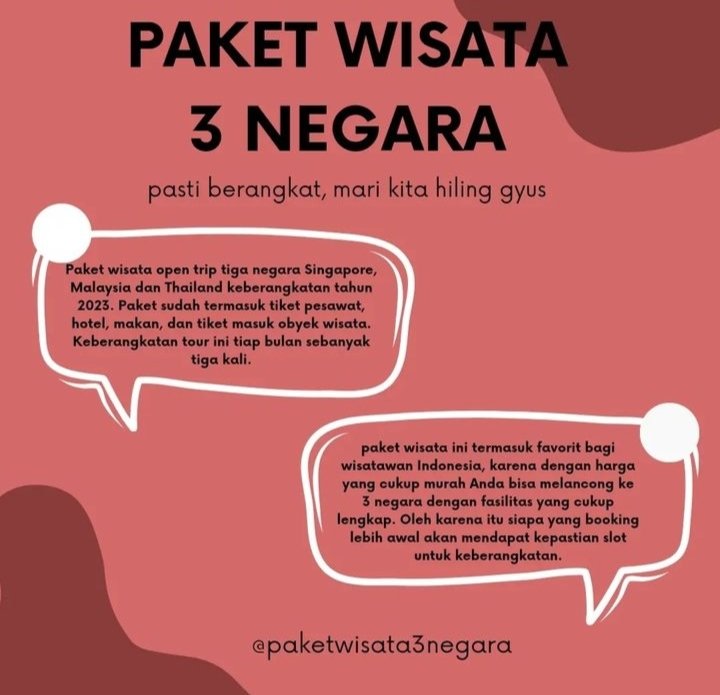 PAKET WISATA
3 NEGARA

pasti berangkat, mari kita hiling gyus

Paket wisata open trip tiga negara Singapore, Malaysia dan Thailand keberangkatan tahun 2023. Paket sudah termasuk tiket pesawat, hotel, makan, dan tiket masuk obyek wisata. Keberangkatan tour ini tiap bulan sebanyak tiga kali.

paket wisata ini termasuk favorit bagi wisatawan Indonesia, karena dengan harga yang cukup murah Anda bisa melancong ke 3 negara dengan fasilitas yang cukup lengkap. Oleh karena itu siapa yang booking lebih awal akan mendapat kepastian slot untuk keberangkatan.

@paketwisata3negara